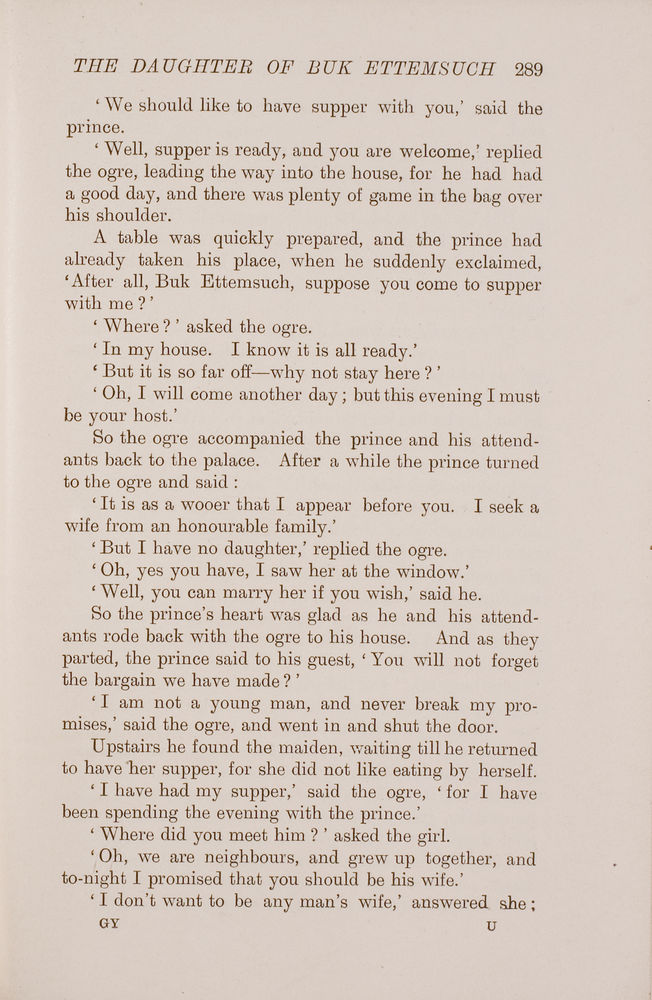 THE DAUGHTER OF BUK ETTEMSUCH 289

'We should like to have supper with you,' said the prince.

'Well, supper is ready, and you are welcome,' replied the ogre, leading the way into the house, for he had had a good day, and there was plenty of game in the bag over his shoulder.

A table was quickly prepared, and the prince had already taken his place, when he suddenly exclaimed, 'After all, Buk Ettemsuch, suppose you come to supper with me?'

'Where?' asked the ogre.

'In my house. I know it is all ready.'

'But it is so far off—why not stay here?'

'Oh, I will come another day; but this evening I must be your host.'

So the ogre accompanied the prince and his attendants back to the palace. After a while the prince turned to the ogre and said:

'It is as a wooer that I appear before you. I seek a wife from an honourable family.'

'But I have no daughter,' replied the ogre.

'Oh, yes you have, I saw her at the window.'

'Well, you can marry her if you wish,' said he.

So the prince's heart was glad as he and his attendants rode back with the ogre to his house. And as they parted, the prince said to his guest, 'You will not forget the bargain we have made?'

'I am not a young man, and never break my promises,' said the ogre, and went in and shut the door.

Upstairs he found the maiden, waiting till he returned to have her supper, for she did not like eating by herself.

'I have had my supper,' said the ogre, 'for I have been spending the evening with the prince.'

'Where did you meet him?' asked the girl.

'Oh, we are neighbours, and grew up together, and to-night I promised that you should be his wife.'

'I don't want to be any man's wife,' answered she;

GY U